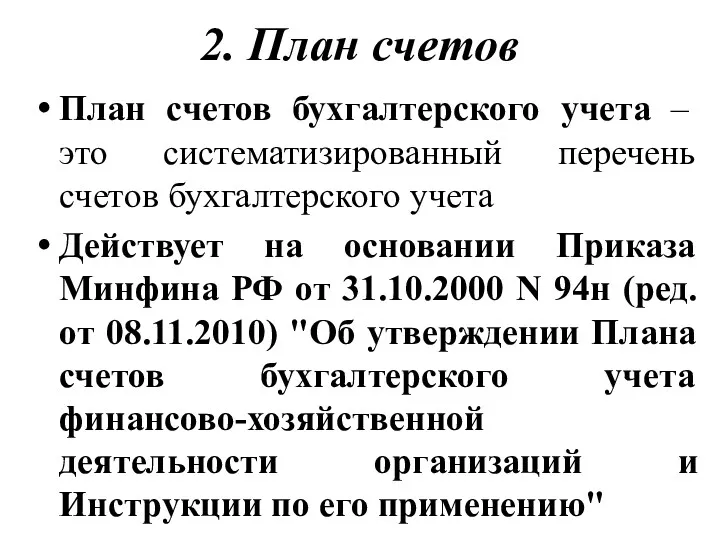 2. План счетов

• План счетов бухгалтерского учета – это систематизированный перечень счетов бухгалтерского учета

• Действует на основании Приказа Минфина РФ от 31.10.2000 N 94н (ред. от 08.11.2010) "Об утверждении Плана счетов бухгалтерского учета финансово-хозяйственной деятельности организаций и Инструкции по его применению"